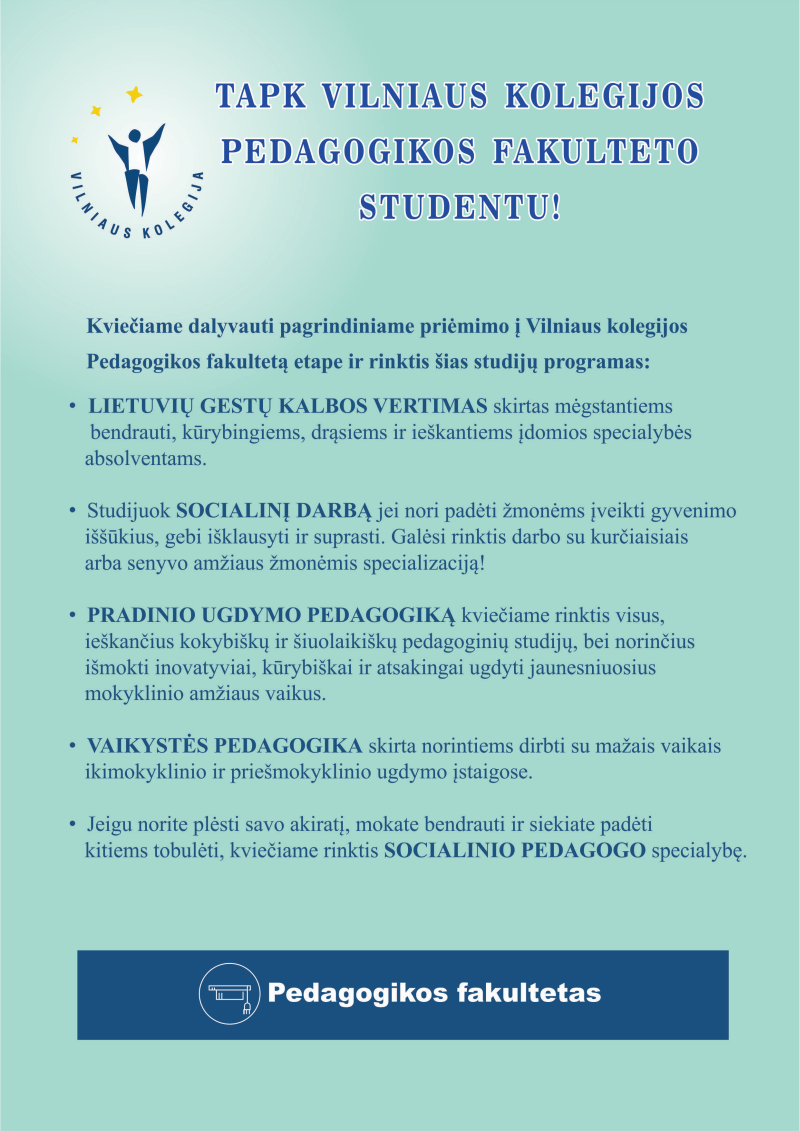 VILNIAUS KOLEGIJA

TAPK VILNIAUS KOLEGIJOS PEDAGOGIKOS FAKULTETO STUDENTU!

Kviečiame dalyvauti pagrindiniame priėmimo į Vilniaus kolegijos Pedagogikos fakultetą etape ir rinktis šias studijų programas:

• LIETUVIŲ GESTŲ KALBOS VERTIMAS skirtas mėgstantiems bendrauti, kūrybingiems, drąsiems ir ieškantiems įdomios specialybės absolventams.

• Studijuok SOCIALINĮ DARBĄ jei nori padėti žmonėms įveikti gyvenimo iššūkius, gebi išklausyti ir suprasti. Galėsi rinktis darbo su kurčiaisiais arba senyvo amžiaus žmonėmis specializaciją!

• PRADINIO UGDYMO PEDAGOGIKĄ kviečiame rinktis visus, ieškančius kokybiškų ir šiuolaikiškų pedagoginių studijų, bei norinčius išmokti inovatyviai, kūrybiškai ir atsakingai ugdyti jaunesniuosius mokyklinio amžiaus vaikus.

• VAIKYSTĖS PEDAGOGIKA skirta norintiems dirbti su mažais vaikais ikimokyklinio ir priešmokyklinio ugdymo įstaigose.

• Jeigu norite plėsti savo akiratį, mokate bendrauti ir siekiate padėti kitiems tobulėti, kviečiame rinktis SOCIALINIO PEDAGOGO specialybę.

Pedagogikos fakultetas